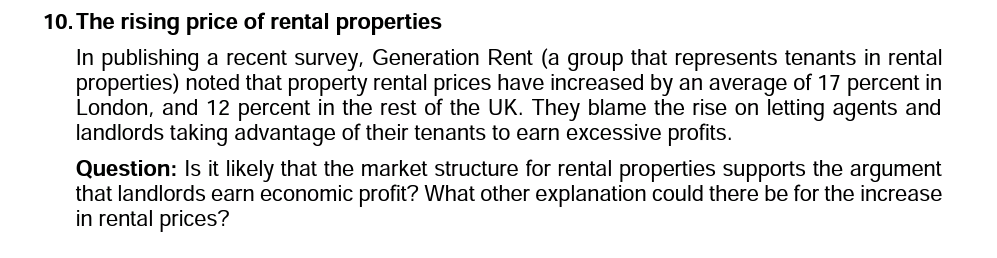 10. The rising price of rental properties

In publishing a recent survey, Generation Rent (a group that represents tenants in rental properties) noted that property rental prices have increased by an average of 17 percent in London, and 12 percent in the rest of the UK. They blame the rise on letting agents and landlords taking advantage of their tenants to earn excessive profits.

Question: Is it likely that the market structure for rental properties supports the argument that landlords earn economic profit? What other explanation could there be for the increase in rental prices?